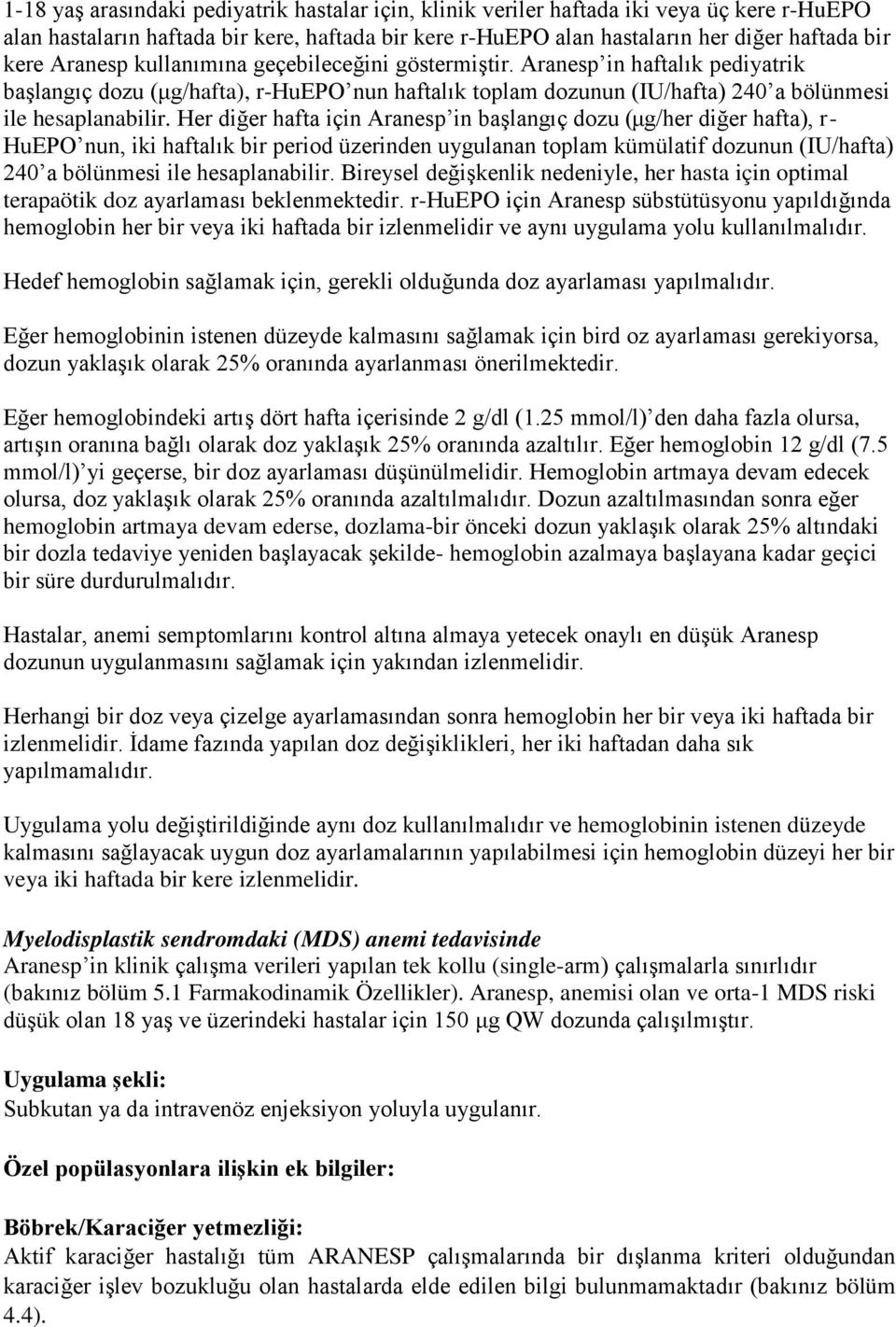 1-18 yaş arasındaki pediyatrik hastalar için, klinik veriler haftada iki veya üç kere r-HuEPO alan hastaların haftada bir kere, haftada bir kere r-HuEPO alan hastaların her diğer haftada bir kere Aranesp kullanımına geçebileceğini göstermiştir. Aranesp'in haftalık pediyatrik başlangıç dozu (µg/hafta), r-HuEPO'nun haftalık toplam dozunun (IU/hafta) 240'a bölünmesi ile hesaplanabilir. Her diğer hafta için Aranesp'in başlangıç dozu (µg/her diğer hafta), r-HuEPO'nun, iki haftalık bir period üzerinden uygulanan toplam kümülatif dozunun (IU/hafta) 240'a bölünmesi ile hesaplanabilir. Bireysel değişkenlik nedeniyle, her hasta için optimal terapaötik doz ayarlaması beklenmektedir. r-HuEPO için Aranesp sübstütüsyonu yapıldığında hemoglobin her bir veya iki haftada bir izlenmelidir ve aynı uygulama yolu kullanılmalıdır.

Hedef hemoglobin sağlamak için, gerekli olduğunda doz ayarlaması yapılmalıdır.

Eğer hemoglobinin istenen düzeyde kalmasını sağlamak için bird oz ayarlaması gerekiyorsa, dozun yaklaşık olarak 25% oranında ayarlanması önerilmektedir.

Eğer hemoglobindeki artış dört hafta içerisinde 2 g/dl (1.25 mmol/l)'den daha fazla olursa, artışın oranına bağlı olarak doz yaklaşık 25% oranında azaltılır. Eğer hemoglobin 12 g/dl (7.5 mmol/l)'yi geçerse, bir doz ayarlaması düşünülmelidir. Hemoglobin artmaya devam edecek olursa, doz yaklaşık olarak 25% oranında azaltılmalıdır. Dozun azaltılmasından sonra eğer hemoglobin artmaya devam ederse, dozlama-bir önceki dozun yaklaşık olarak 25% altındaki bir dozla tedaviye yeniden başlayacak şekilde- hemoglobin azalmaya başlayana kadar geçici bir süre durdurulmalıdır.

Hastalar, anemi semptomlarını kontrol altına almaya yetecek onaylı en düşük Aranesp dozunun uygulanmasını sağlamak için yakından izlenmelidir.

Herhangi bir doz veya çizelge ayarlamasından sonra hemoglobin her bir veya iki haftada bir izlenmelidir. İdame fazında yapılan doz değişiklikleri, her iki haftadan daha sık yapılmamalıdır.

Uygulama yolu değiştirildiğinde aynı doz kullanılmalıdır ve hemoglobinin istenen düzeyde kalmasını sağlayacak uygun doz ayarlamalarının yapılabilmesi için hemoglobin düzeyi her bir veya iki haftada bir kere izlenmelidir.

Myelodisplastik sendromdaki (MDS) anemi tedavisinde
Aranesp'in klinik çalışma verileri yapılan tek kollu (single-arm) çalışmalarla sınırlıdır (bakınız bölüm 5.1 Farmakodinamik Özellikler). Aranesp, anemisi olan ve orta-1 MDS riski düşük olan 18 yaş ve üzerindeki hastalar için 150 µg QW dozunda çalışılmıştır.

Uygulama şekli:
Subkutan ya da intravenöz enjeksiyon yoluyla uygulanır.

Özel popülasyonlara ilişkin ek bilgiler:

Böbrek/Karaciğer yetmezliği:
Aktif karaciğer hastalığı tüm ARANESP çalışmalarında bir dışlanma kriteri olduğundan karaciğer işlev bozukluğu olan hastalarda elde edilen bilgi bulunmamaktadır (bakınız bölüm 4.4).